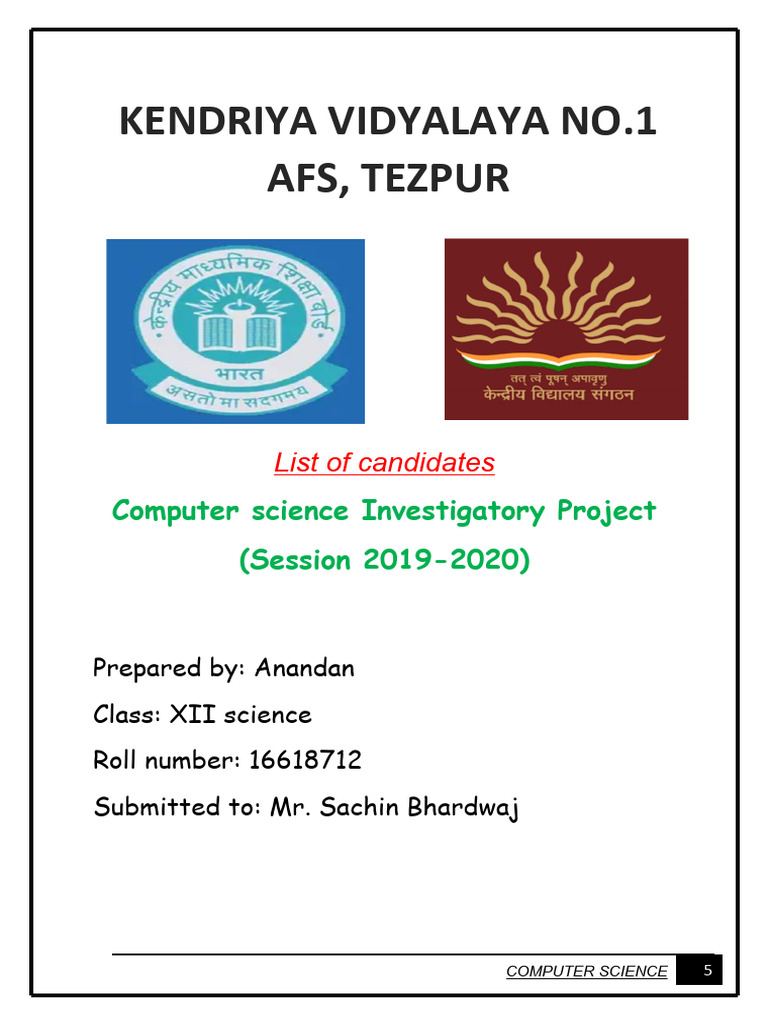 KENDRIYA VIDYALAYA NO.1
AFS, TEZPUR

केन्द्रीय माध्यमिक शिक्षा बोर्ड
भारत
असतो मा सद्गमय

तत् त्वं पूषन् अपावृणु
केन्द्रीय विद्यालय संगठन

List of candidates

Computer science Investigatory Project
(Session 2019-2020)

Prepared by: Anandan

Class: XII science

Roll number: 16618712

Submitted to: Mr. Sachin Bhardwaj

COMPUTER SCIENCE 5